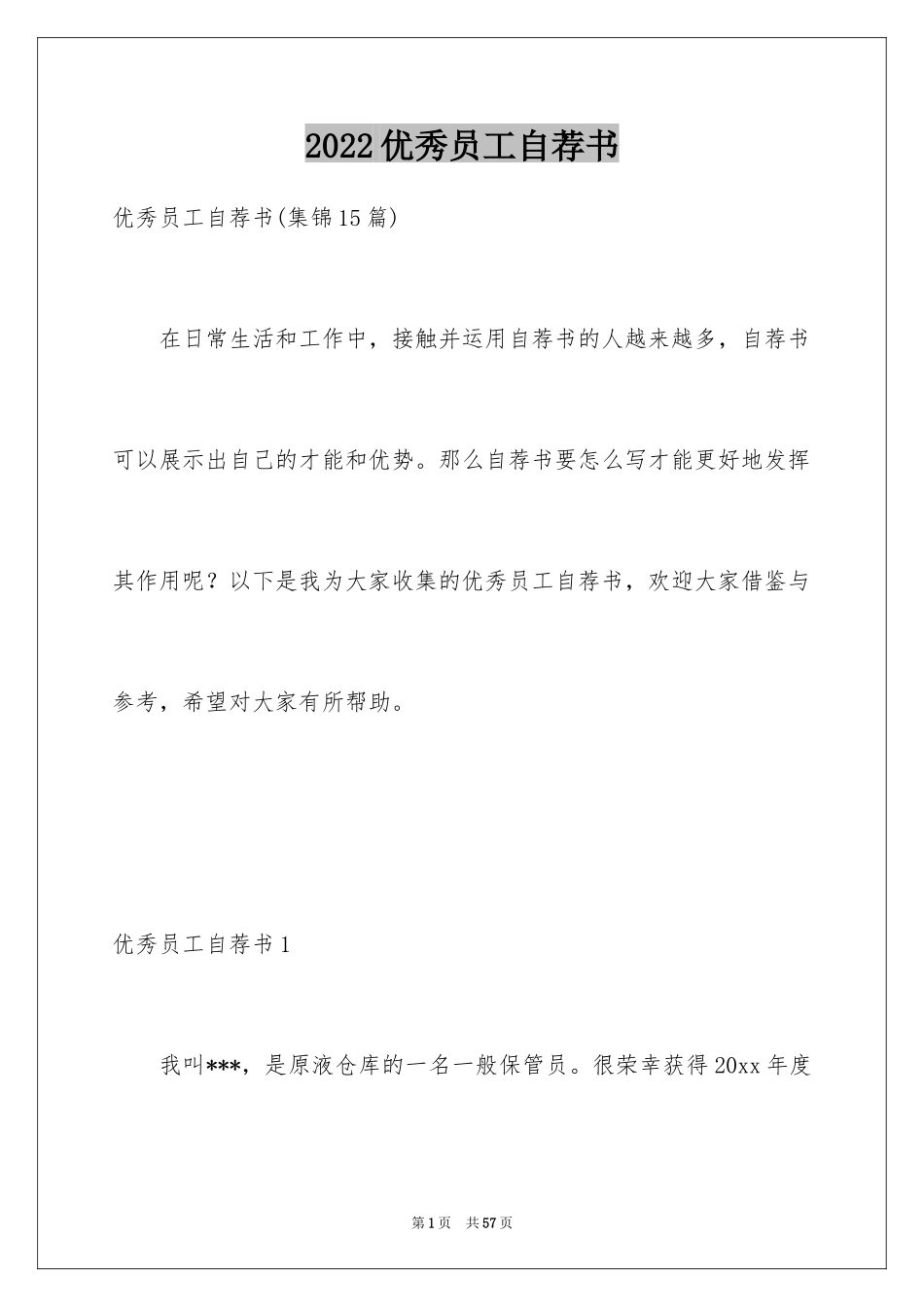 2022优秀员工自荐书

优秀员工自荐书(集锦15篇)

在日常生活和工作中，接触并运用自荐书的人越来越多，自荐书可以展示出自己的才能和优势。那么自荐书要怎么写才能更好地发挥其作用呢？以下是我为大家收集的优秀员工自荐书，欢迎大家借鉴与参考，希望对大家有所帮助。

优秀员工自荐书1

我叫***，是原液仓库的一名一般保管员。很荣幸获得20xx年度

第1页 共57页